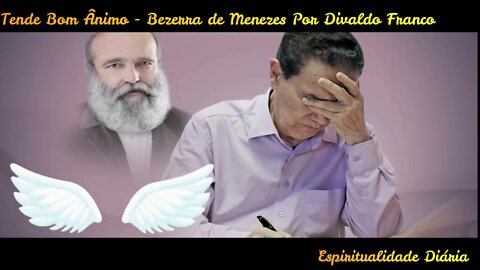 Tende Bom Ânimo - Bezerra de Menezes Por Divaldo Franco

Espiritualidade Diária